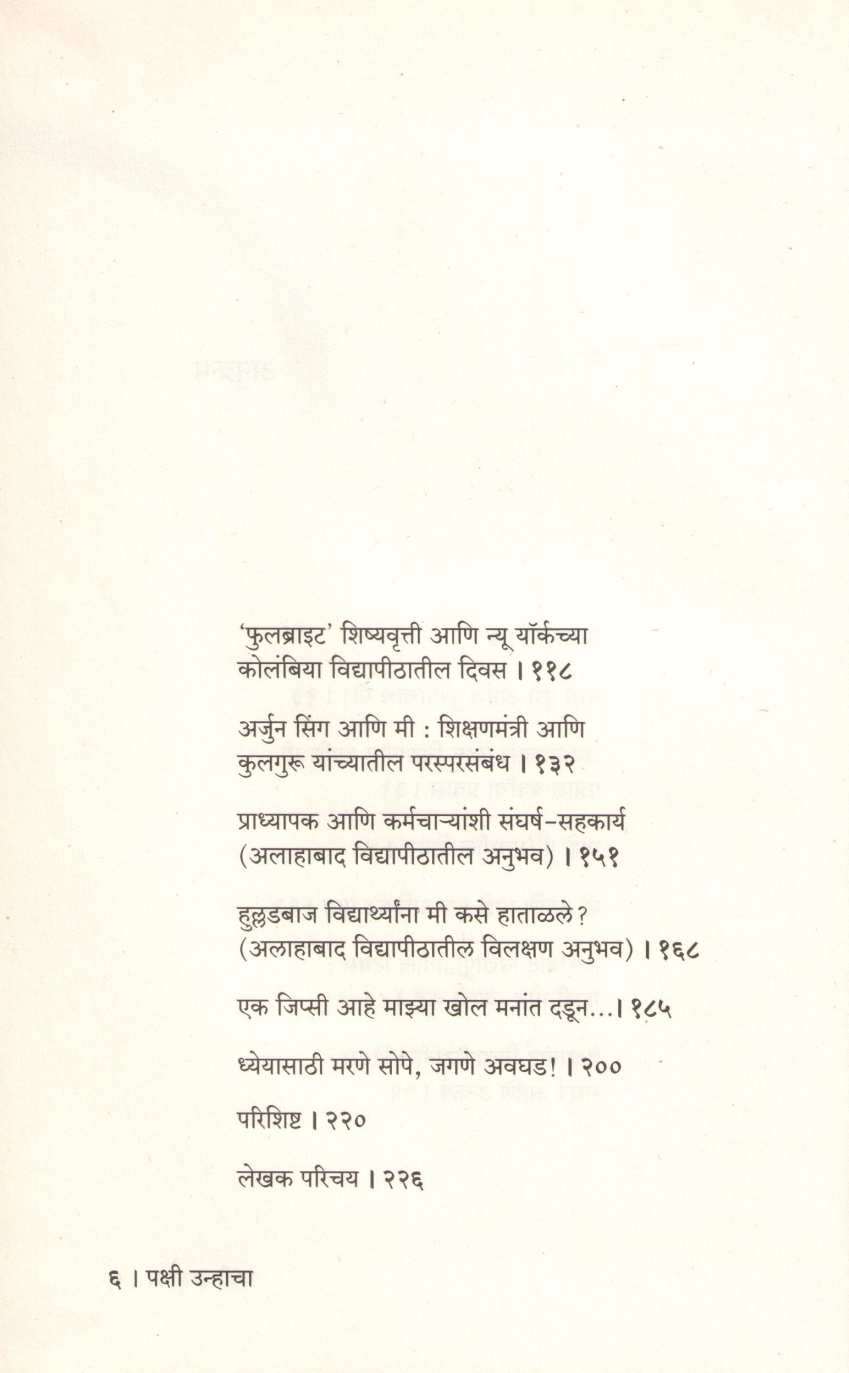 'फुलब्राइट' शिष्यवृत्ती आणि न्यू यॉर्कच्या कोलंबिया विद्यापीठातील दिवस । ११८

अर्जुन सिंग आणि मी : शिक्षणमंत्री आणि कुलगुरू यांच्यातील परस्परसंबंध । १३२

प्राध्यापक आणि कर्मचाऱ्यांशी संघर्ष-सहकार्य (अलाहाबाद विद्यापीठातील अनुभव) । १५१

हुल्लडबाज विद्यार्थ्यांना मी कसे हाताळले? (अलाहाबाद विद्यापीठातील विलक्षण अनुभव) । १६८

एक जिप्सी आहे माझ्या खोल मनांत दडून...। १८५

ध्येयासाठी मरणे सोपे, जगणे अवघड! । २००

परिशिष्ट । २२०

लेखक परिचय । २२६

६ । पक्षी उन्हाचा